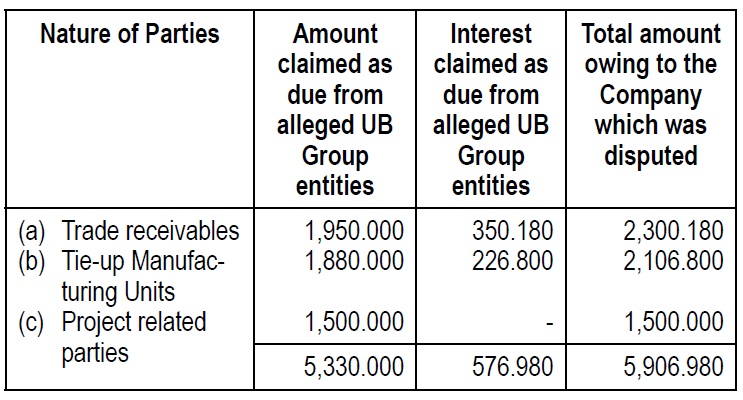 | Nature of Parties | Amount claimed as due from alleged UB Group entities | Interest claimed as due from alleged UB Group entities | Total amount owing to the Company which was disputed |
|---|---|---|---|
| (a) Trade receivables | 1,950.000 | 350.180 | 2,300.180 |
| (b) Tie-up Manufacturing Units | 1,880.000 | 226.800 | 2,106.800 |
| (c) Project related parties | 1,500.000 | - | 1,500.000 |
| | 5,330.000 | 576.980 | 5,906.980 |